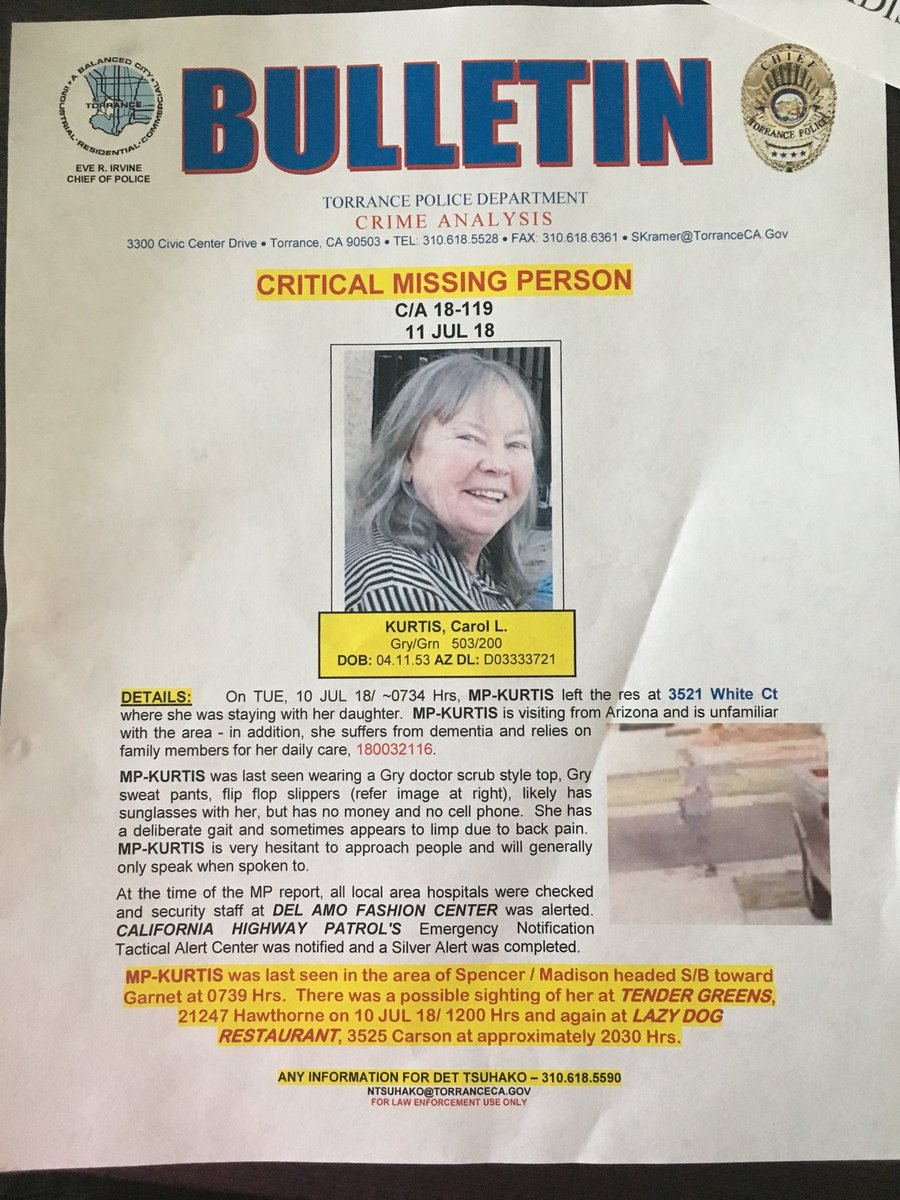 A BALANCED CITY • INDUSTRIAL • RESIDENTIAL • COMMERCIAL
TORRANCE
EVE R. IRVINE
CHIEF OF POLICE

BULLETIN

CHIEF
TORRANCE POLICE

TORRANCE POLICE DEPARTMENT
CRIME ANALYSIS
3300 Civic Center Drive • Torrance, CA 90503 • TEL: 310.618.5528 • FAX: 310.618.6361 • SKramer@TorranceCA.Gov

CRITICAL MISSING PERSON
C/A 18-119
11 JUL 18

KURTIS, Carol L.
Gry/Grn 503/200
DOB: 04.11.53 AZ DL: D03333721

DETAILS: On TUE, 10 JUL 18/ ~0734 Hrs, MP-KURTIS left the res at 3521 White Ct where she was staying with her daughter. MP-KURTIS is visiting from Arizona and is unfamiliar with the area - in addition, she suffers from dementia and relies on family members for her daily care, 180032116.

MP-KURTIS was last seen wearing a Gry doctor scrub style top, Gry sweat pants, flip flop slippers (refer image at right), likely has sunglasses with her, but has no money and no cell phone. She has a deliberate gait and sometimes appears to limp due to back pain. MP-KURTIS is very hesitant to approach people and will generally only speak when spoken to.

At the time of the MP report, all local area hospitals were checked and security staff at DEL AMO FASHION CENTER was alerted. CALIFORNIA HIGHWAY PATROL'S Emergency Notification Tactical Alert Center was notified and a Silver Alert was completed.

MP-KURTIS was last seen in the area of Spencer / Madison headed S/B toward Garnet at 0739 Hrs. There was a possible sighting of her at TENDER GREENS, 21247 Hawthorne on 10 JUL 18/ 1200 Hrs and again at LAZY DOG RESTAURANT, 3525 Carson at approximately 2030 Hrs.

ANY INFORMATION FOR DET TSUHAKO – 310.618.5590
NTSUHAKO@TORRANCECA.GOV
FOR LAW ENFORCEMENT USE ONLY